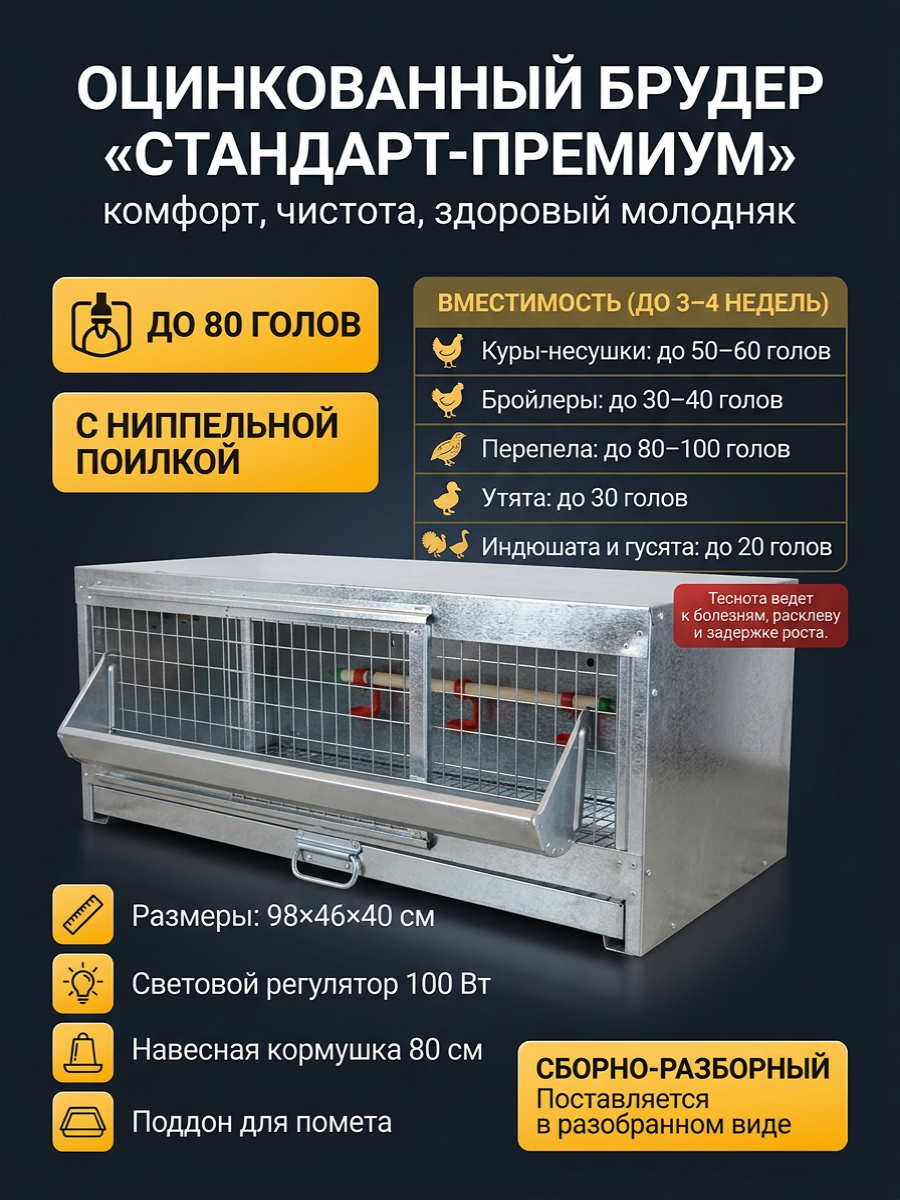 ОЦИНКОВАННЫЙ БРУДЕР «СТАНДАРТ-ПРЕМИУМ»
комфорт, чистота, здоровый молодняк

ДО 80 ГОЛОВ

С НИППЕЛЬНОЙ ПОИЛКОЙ

ВМЕСТИМОСТЬ (ДО 3–4 НЕДЕЛЬ)
Куры-несушки: до 50–60 голов
Бройлеры: до 30–40 голов
Перепела: до 80–100 голов
Утята: до 30 голов
Индюшата и гусята: до 20 голов

Теснота ведет к болезням, расклеву и задержке роста.

Размеры: 98×46×40 см

Световой регулятор 100 Вт

Навесная кормушка 80 см

Поддон для помета

СБОРНО-РАЗБОРНЫЙ
Поставляется в разобранном виде